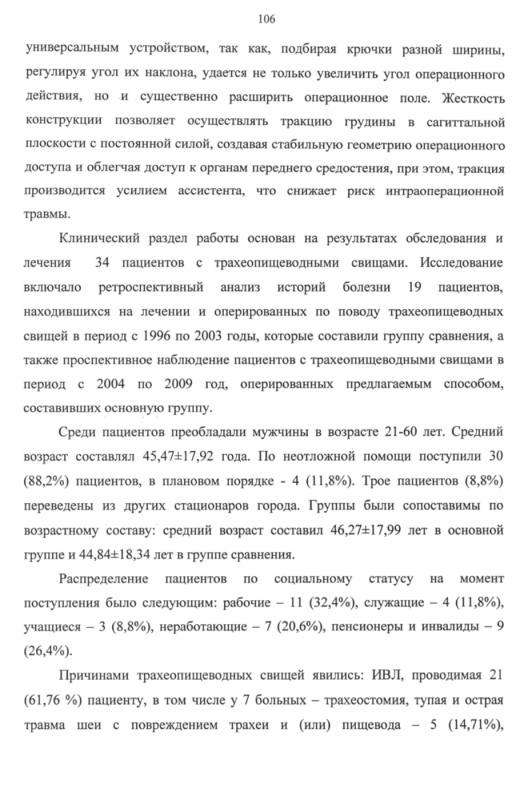 106

универсальным устройством, так как, подбирая крючки разной ширины, регулируя угол их наклона, удается не только увеличить угол операционного действия, но и существенно расширить операционное поле. Жесткость конструкции позволяет осуществлять тракцию грудины в сагиттальной плоскости с постоянной силой, создавая стабильную геометрию операционного доступа и облегчая доступ к органам переднего средостения, при этом, тракция производится усилием ассистента, что снижает риск интраоперационной травмы.

Клинический раздел работы основан на результатах обследования и лечения 34 пациентов с трахеопищеводными свищами. Исследование включало ретроспективный анализ историй болезни 19 пациентов, находившихся на лечении и оперированных по поводу трахеопищеводных свищей в период с 1996 по 2003 годы, которые составили группу сравнения, а также проспективное наблюдение пациентов с трахеопищеводными свищами в период с 2004 по 2009 год, оперированных предлагаемым способом, составивших основную группу.

Среди пациентов преобладали мужчины в возрасте 21-60 лет. Средний возраст составлял 45,47±17,92 года. По неотложной помощи поступили 30 (88,2%) пациентов, в плановом порядке - 4 (11,8%). Трое пациентов (8,8%) переведены из других стационаров города. Группы были сопоставимы по возрастному составу: средний возраст составил 46,27±17,99 лет в основной группе и 44,84±18,34 лет в группе сравнения.

Распределение пациентов по социальному статусу на момент поступления было следующим: рабочие – 11 (32,4%), служащие – 4 (11,8%), учащиеся – 3 (8,8%), неработающие – 7 (20,6%), пенсионеры и инвалиды – 9 (26,4%).

Причинами трахеопищеводных свищей явились: ИВЛ, проводимая 21 (61,76 %) пациенту, в том числе у 7 больных – трахеостомия, тупая и острая травма шеи с повреждением трахеи и (или) пищевода – 5 (14,71%),